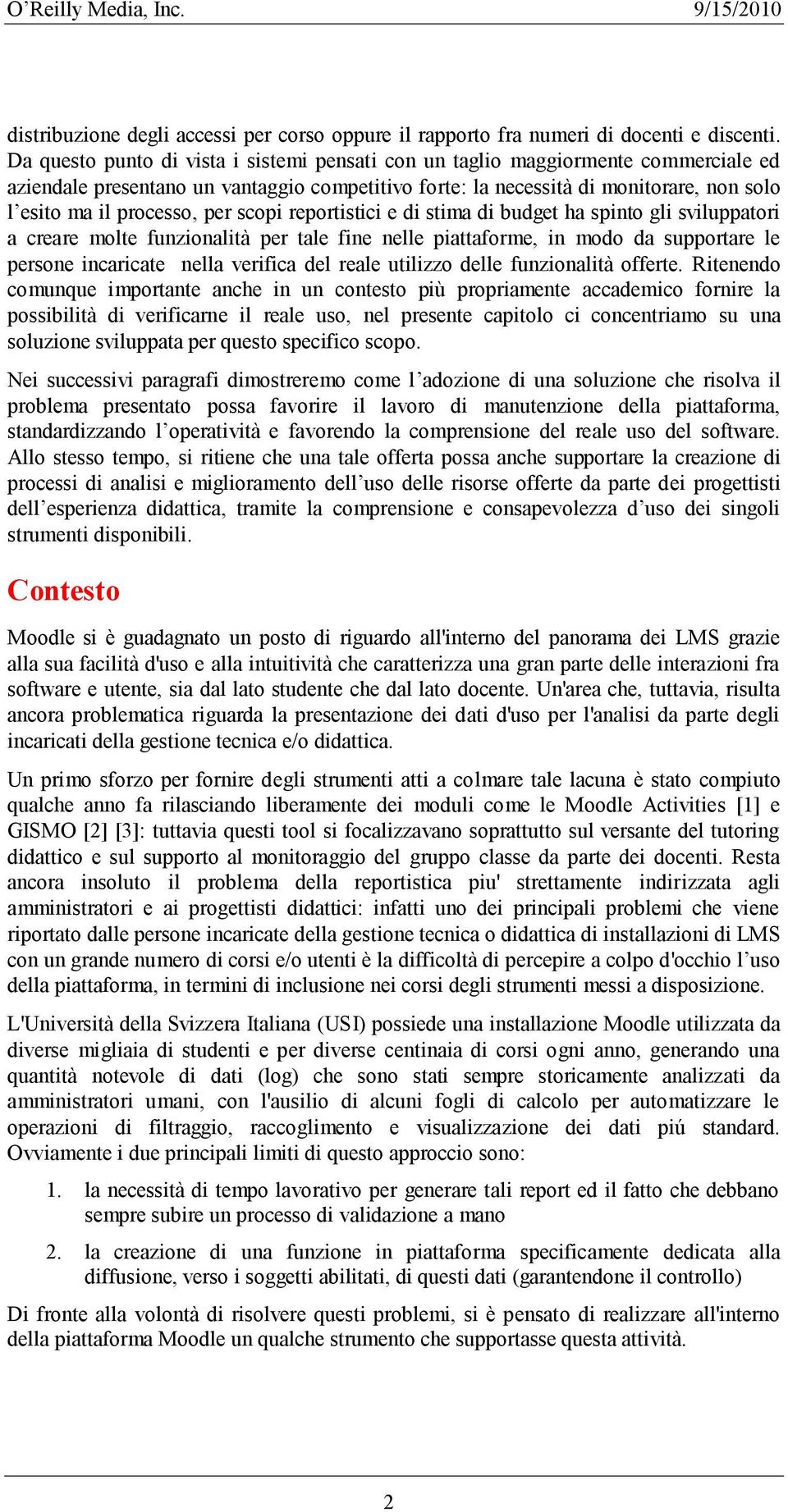 O’Reilly Media, Inc. 9/15/2010

distribuzione degli accessi per corso oppure il rapporto fra numeri di docenti e discenti. Da questo punto di vista i sistemi pensati con un taglio maggiormente commerciale ed aziendale presentano un vantaggio competitivo forte: la necessità di monitorare, non solo l’esito ma il processo, per scopi reportistici e di stima di budget ha spinto gli sviluppatori a creare molte funzionalità per tale fine nelle piattaforme, in modo da supportare le persone incaricate nella verifica del reale utilizzo delle funzionalità offerte. Ritenendo comunque importante anche in un contesto più propriamente accademico fornire la possibilità di verificarne il reale uso, nel presente capitolo ci concentriamo su una soluzione sviluppata per questo specifico scopo.

Nei successivi paragrafi dimostreremo come l’adozione di una soluzione che risolva il problema presentato possa favorire il lavoro di manutenzione della piattaforma, standardizzando l’operatività e favorendo la comprensione del reale uso del software. Allo stesso tempo, si ritiene che una tale offerta possa anche supportare la creazione di processi di analisi e miglioramento dell’uso delle risorse offerte da parte dei progettisti dell’esperienza didattica, tramite la comprensione e consapevolezza d’uso dei singoli strumenti disponibili.

Contesto

Moodle si è guadagnato un posto di riguardo all'interno del panorama dei LMS grazie alla sua facilità d'uso e alla intuitività che caratterizza una gran parte delle interazioni fra software e utente, sia dal lato studente che dal lato docente. Un'area che, tuttavia, risulta ancora problematica riguarda la presentazione dei dati d'uso per l'analisi da parte degli incaricati della gestione tecnica e/o didattica.

Un primo sforzo per fornire degli strumenti atti a colmare tale lacuna è stato compiuto qualche anno fa rilasciando liberamente dei moduli come le Moodle Activities [1] e GISMO [2] [3]: tuttavia questi tool si focalizzavano soprattutto sul versante del tutoring didattico e sul supporto al monitoraggio del gruppo classe da parte dei docenti. Resta ancora insoluto il problema della reportistica piu' strettamente indirizzata agli amministratori e ai progettisti didattici: infatti uno dei principali problemi che viene riportato dalle persone incaricate della gestione tecnica o didattica di installazioni di LMS con un grande numero di corsi e/o utenti è la difficoltà di percepire a colpo d'occhio l’uso della piattaforma, in termini di inclusione nei corsi degli strumenti messi a disposizione.

L'Università della Svizzera Italiana (USI) possiede una installazione Moodle utilizzata da diverse migliaia di studenti e per diverse centinaia di corsi ogni anno, generando una quantità notevole di dati (log) che sono stati sempre storicamente analizzati da amministratori umani, con l'ausilio di alcuni fogli di calcolo per automatizzare le operazioni di filtraggio, raccoglimento e visualizzazione dei dati piú standard. Ovviamente i due principali limiti di questo approccio sono:

1. la necessità di tempo lavorativo per generare tali report ed il fatto che debbano sempre subire un processo di validazione a mano

2. la creazione di una funzione in piattaforma specificamente dedicata alla diffusione, verso i soggetti abilitati, di questi dati (garantendone il controllo)

Di fronte alla volontà di risolvere questi problemi, si è pensato di realizzare all'interno della piattaforma Moodle un qualche strumento che supportasse questa attività.

2